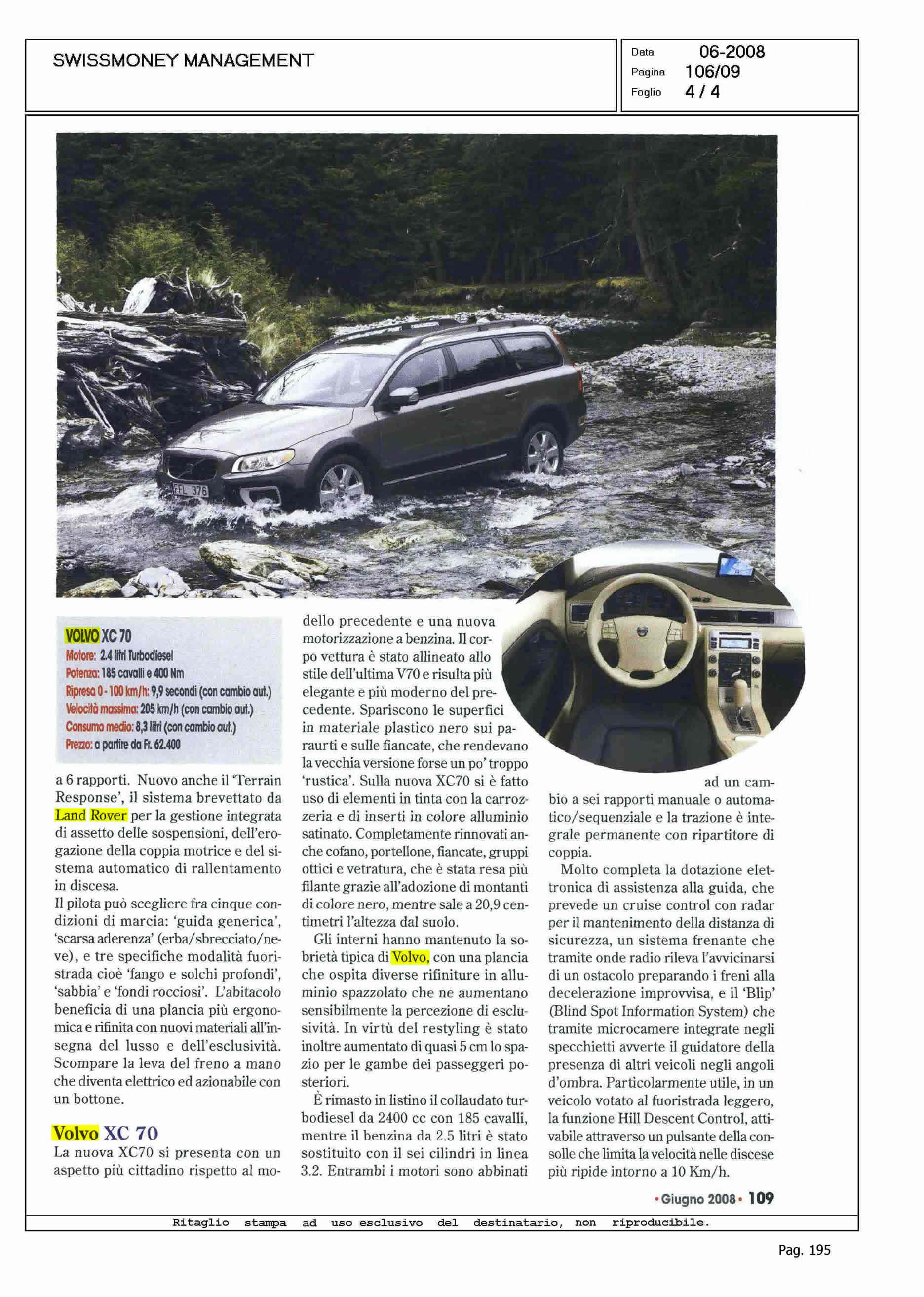 SWISSMONEY MANAGEMENT

Data 06-2008
Pagina 106/09
Foglio 4 / 4

FFL 376

VOLVO XC 70
Motore: 2.4 litri Turbodiesel
Potenza: 185 cavalli e 400 Nm
Ripresa 0 - 100 km/h: 9,9 secondi (con cambio aut.)
Velocità massima: 205 km/h (con cambio aut.)
Consumo medio: 8,3 litri (con cambio aut.)
Prezzo: a partire da Fr. 62.400

a 6 rapporti. Nuovo anche il 'Terrain Response', il sistema brevettato da Land Rover per la gestione integrata di assetto delle sospensioni, dell'erogazione della coppia motrice e del sistema automatico di rallentamento in discesa.
Il pilota può scegliere fra cinque condizioni di marcia: 'guida generica', 'scarsa aderenza' (erba/sbrecciato/neve), e tre specifiche modalità fuoristrada cioè 'fango e solchi profondi', 'sabbia' e 'fondi rocciosi'. L'abitacolo beneficia di una plancia più ergonomica e rifinita con nuovi materiali all'insegna del lusso e dell'esclusività. Scompare la leva del freno a mano che diventa elettrico ed azionabile con un bottone.

Volvo XC 70
La nuova XC70 si presenta con un aspetto più cittadino rispetto al modello precedente e una nuova motorizzazione a benzina. Il corpo vettura è stato allineato allo stile dell'ultima V70 e risulta più elegante e più moderno del precedente. Spariscono le superfici in materiale plastico nero sui paraurti e sulle fiancate, che rendevano la vecchia versione forse un po' troppo 'rustica'. Sulla nuova XC70 si è fatto uso di elementi in tinta con la carrozzeria e di inserti in colore alluminio satinato. Completamente rinnovati anche cofano, portellone, fiancate, gruppi ottici e vetratura, che è stata resa più filante grazie all'adozione di montanti di colore nero, mentre sale a 20,9 centimetri l'altezza dal suolo.
Gli interni hanno mantenuto la sobrietà tipica di Volvo, con una plancia che ospita diverse rifiniture in alluminio spazzolato che ne aumentano sensibilmente la percezione di esclusività. In virtù del restyling è stato inoltre aumentato di quasi 5 cm lo spazio per le gambe dei passeggeri posteriori.
È rimasto in listino il collaudato turbodiesel da 2400 cc con 185 cavalli, mentre il benzina da 2.5 litri è stato sostituito con il sei cilindri in linea 3.2. Entrambi i motori sono abbinati ad un cambio a sei rapporti manuale o automatico/sequenziale e la trazione è integrale permanente con ripartitore di coppia.
Molto completa la dotazione elettronica di assistenza alla guida, che prevede un cruise control con radar per il mantenimento della distanza di sicurezza, un sistema frenante che tramite onde radio rileva l'avvicinarsi di un ostacolo preparando i freni alla decelerazione improvvisa, e il 'Blip' (Blind Spot Information System) che tramite microcamere integrate negli specchietti avverte il guidatore della presenza di altri veicoli negli angoli d'ombra. Particolarmente utile, in un veicolo votato al fuoristrada leggero, la funzione Hill Descent Control, attivabile attraverso un pulsante della consolle che limita la velocità nelle discese più ripide intorno a 10 Km/h.

• Giugno 2008 • 109

Ritaglio stampa ad uso esclusivo del destinatario, non riproducibile.

Pag. 195